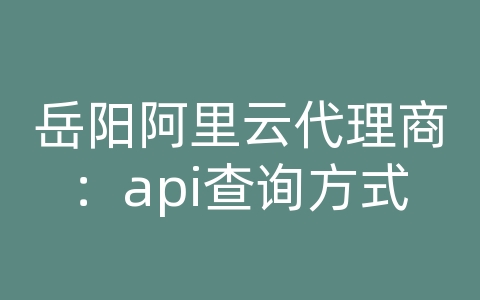 岳阳阿里云代理商：api查询方式